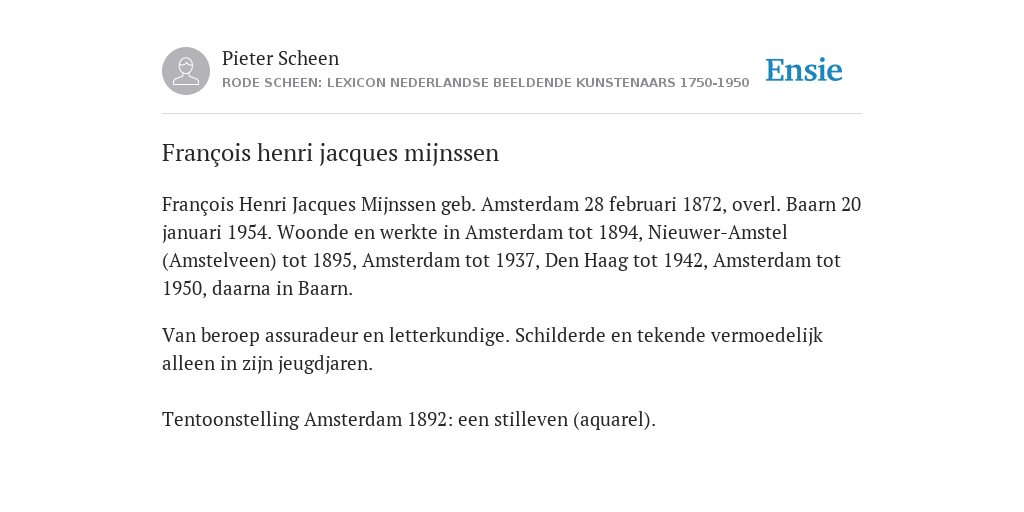 Pieter Scheen
RODE SCHEEN: LEXICON NEDERLANDSE BEELDENDE KUNSTENAARS 1750-1950

Ensie

François henri jacques mijnssen

François Henri Jacques Mijnssen geb. Amsterdam 28 februari 1872, overl. Baarn 20 januari 1954. Woonde en werkte in Amsterdam tot 1894, Nieuwer-Amstel (Amstelveen) tot 1895, Amsterdam tot 1937, Den Haag tot 1942, Amsterdam tot 1950, daarna in Baarn.

Van beroep assuradeur en letterkundige. Schilderde en tekende vermoedelijk alleen in zijn jeugdjaren.

Tentoonstelling Amsterdam 1892: een stilleven (aquarel).